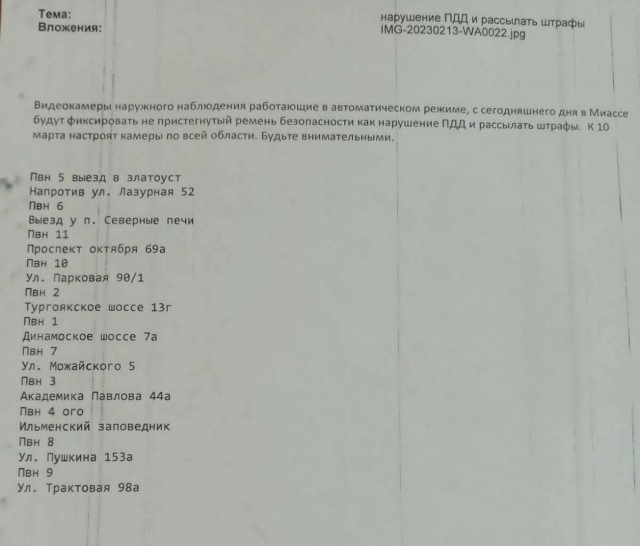 Тема: нарушение ПДД и рассылать штрафы
Вложения: IMG-20230213-WA0022.jpg

Видеокамеры наружного наблюдения работающие в автоматическом режиме, с сегодняшнего дня в Миассе будут фиксировать не пристегнутый ремень безопасности как нарушение ПДД и рассылать штрафы. К 10 марта настроят камеры по всей области. Будьте внимательными.

Пвн 5 выезд в златоуст
Напротив ул. Лазурная 52
Пвн 6
Выезд у п. Северные печи
Пвн 11
Проспект октября 69а
Пвн 10
Ул. Парковая 90/1
Пвн 2
Тургоякское шоссе 13г
Пвн 1
Динамоское шоссе 7а
Пвн 7
Ул. Можайского 5
Пвн 3
Академика Павлова 44а
Пвн 4 ого
Ильменский заповедник
Пвн 8
Ул. Пушкина 153а
Пвн 9
Ул. Трактовая 98а